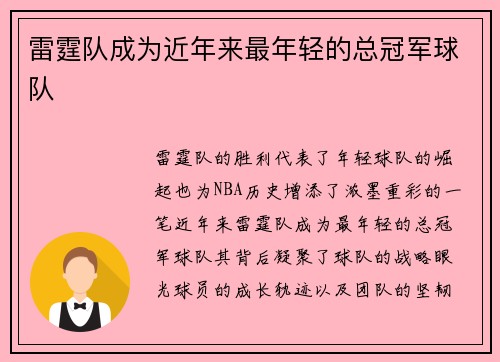 雷霆队成为近年来最年轻的总冠军球队

雷霆队的胜利代表了年轻球队的崛起也为NBA历史增添了浓墨重彩的一笔近年来雷霆队成为最年轻的总冠军球队其背后凝聚了球队的战略眼光球员的成长轨迹以及团队的坚韧